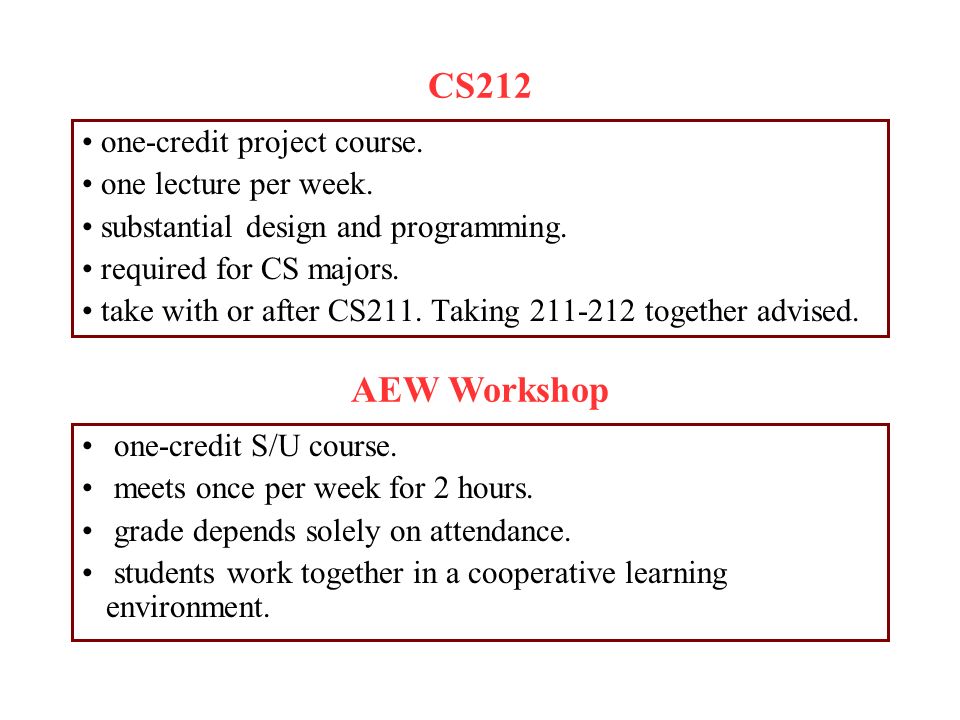 CS212

• one-credit project course.
• one lecture per week.
• substantial design and programming.
• required for CS majors.
• take with or after CS211. Taking 211-212 together advised.

AEW Workshop

• one-credit S/U course.
• meets once per week for 2 hours.
• grade depends solely on attendance.
• students work together in a cooperative learning environment.